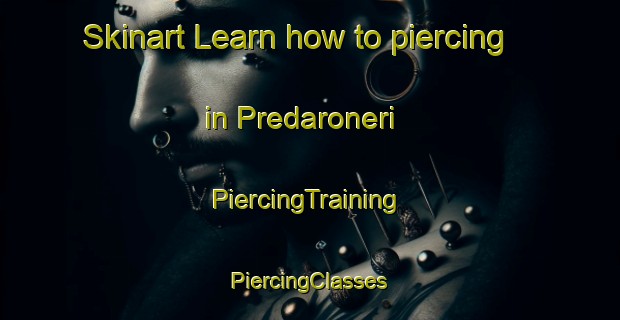 Skinart Learn how to piercing

in Predaroneri

PiercingTraining

PiercingClasses